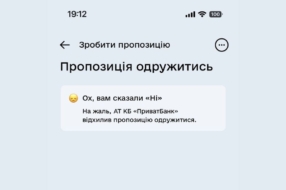 19:12

100

Зробити пропозицію

Пропозиція одружитись

Ох, вам сказали «Ні»

На жаль, АТ КБ «ПриватБанк» відхилив пропозицію одружитися.